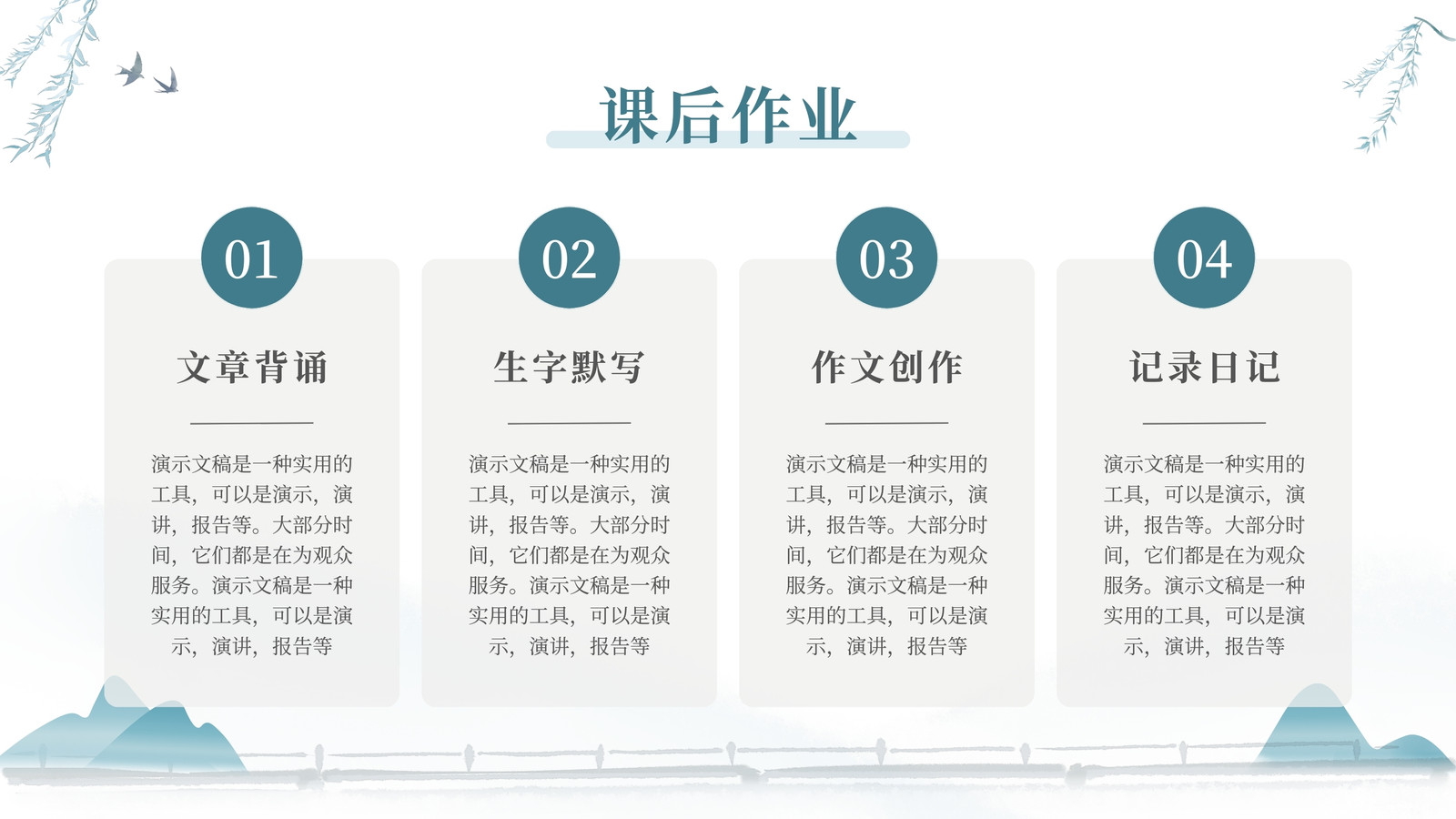 课后作业

01

文章背诵

演示文稿是一种实用的工具，可以是演示，演讲，报告等。大部分时间，它们都是在为观众服务。演示文稿是一种实用的工具，可以是演示，演讲，报告等

02

生字默写

演示文稿是一种实用的工具，可以是演示，演讲，报告等。大部分时间，它们都是在为观众服务。演示文稿是一种实用的工具，可以是演示，演讲，报告等

03

作文创作

演示文稿是一种实用的工具，可以是演示，演讲，报告等。大部分时间，它们都是在为观众服务。演示文稿是一种实用的工具，可以是演示，演讲，报告等

04

记录日记

演示文稿是一种实用的工具，可以是演示，演讲，报告等。大部分时间，它们都是在为观众服务。演示文稿是一种实用的工具，可以是演示，演讲，报告等